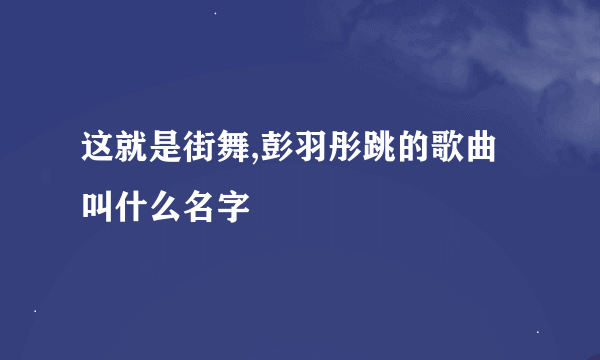 这就是街舞,彭羽彤跳的歌曲叫什么名字